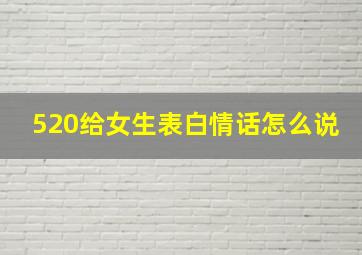 520给女生表白情话怎么说